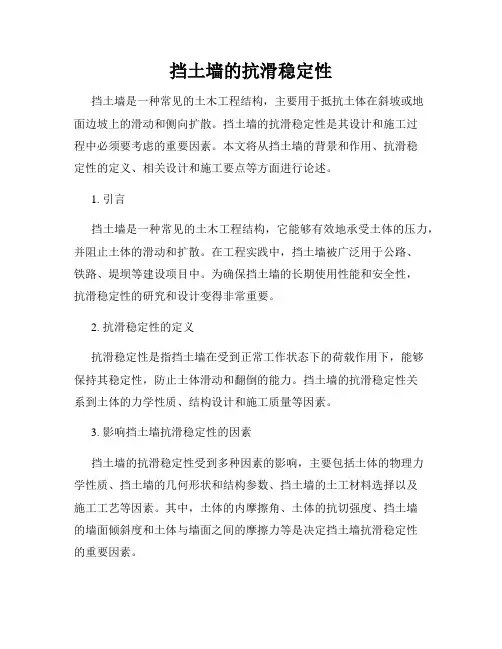 挡土墙的抗滑稳定性

挡土墙是一种常见的土木工程结构，主要用于抵抗土体在斜坡或地面边坡上的滑动和侧向扩散。挡土墙的抗滑稳定性是其设计和施工过程中必须要考虑的重要因素。本文将从挡土墙的背景和作用、抗滑稳定性的定义、相关设计和施工要点等方面进行论述。

1. 引言

挡土墙是一种常见的土木工程结构，它能够有效地承受土体的压力，并阻止土体的滑动和扩散。在工程实践中，挡土墙被广泛用于公路、铁路、堤坝等建设项目中。为确保挡土墙的长期使用性能和安全性，抗滑稳定性的研究和设计变得非常重要。

2. 抗滑稳定性的定义

抗滑稳定性是指挡土墙在受到正常工作状态下的荷载作用下，能够保持其稳定性，防止土体滑动和翻倒的能力。挡土墙的抗滑稳定性关系到土体的力学性质、结构设计和施工质量等因素。

3. 影响挡土墙抗滑稳定性的因素

挡土墙的抗滑稳定性受到多种因素的影响，主要包括土体的物理力学性质、挡土墙的几何形状和结构参数、挡土墙的土工材料选择以及施工工艺等因素。其中，土体的内摩擦角、土体的抗切强度、挡土墙的墙面倾斜度和土体与墙面之间的摩擦力等是决定挡土墙抗滑稳定性的重要因素。